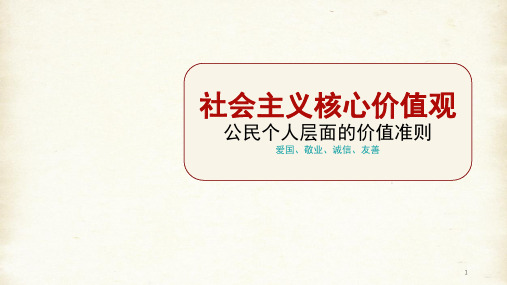 社会主义核心价值观

公民个人层面的价值准则

爱国、敬业、诚信、友善

1